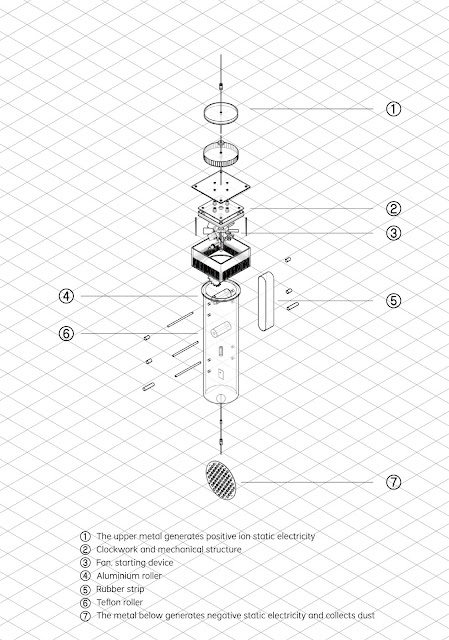 ①

②

③

④

⑤

⑥

⑦

① The upper metal generates positive ion static electricity
② Clockwork and mechanical structure
③ Fan, starting device
④ Aluminium roller
⑤ Rubber strip
⑥ Teflon roller
⑦ The metal below generates negative static electricity and collects dust